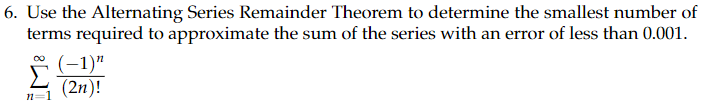 6. Use the Alternating Series Remainder Theorem to determine the smallest number of terms required to approximate the sum of the series with an error of less than 0.001.

$\sum_{n=1}^{\infty} \frac{(-1)^n}{(2n)!}$